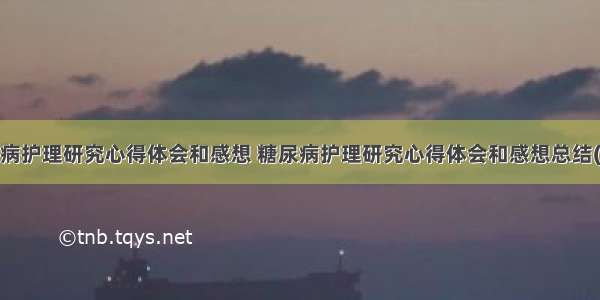 病护理研究心得体会和感想 糖尿病护理研究心得体会和感想总结(

©tnb.tqys.net